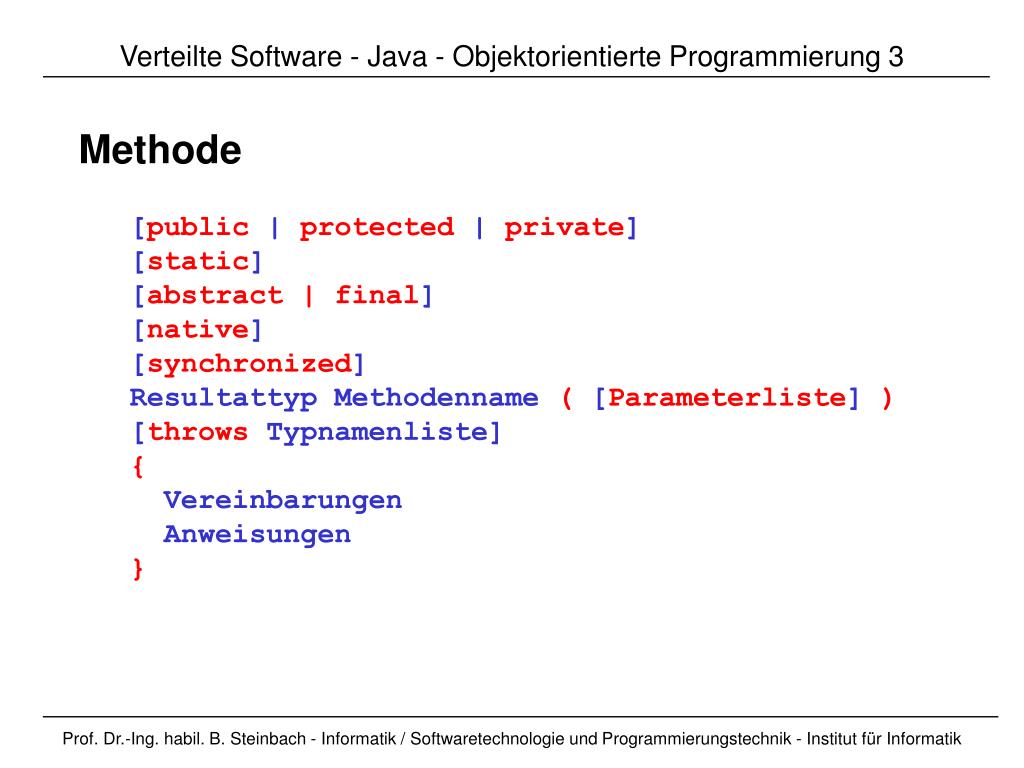 Verteilte Software - Java - Objektorientierte Programmierung 3

Methode

[public | protected | private]
[static]
[abstract | final]
[native]
[synchronized]
Resultattyp Methodenname ( [Parameterliste] )
[throws Typnamenliste]
{
  Vereinbarungen
  Anweisungen
}

Prof. Dr.-Ing. habil. B. Steinbach - Informatik / Softwaretechnologie und Programmierungstechnik - Institut für Informatik